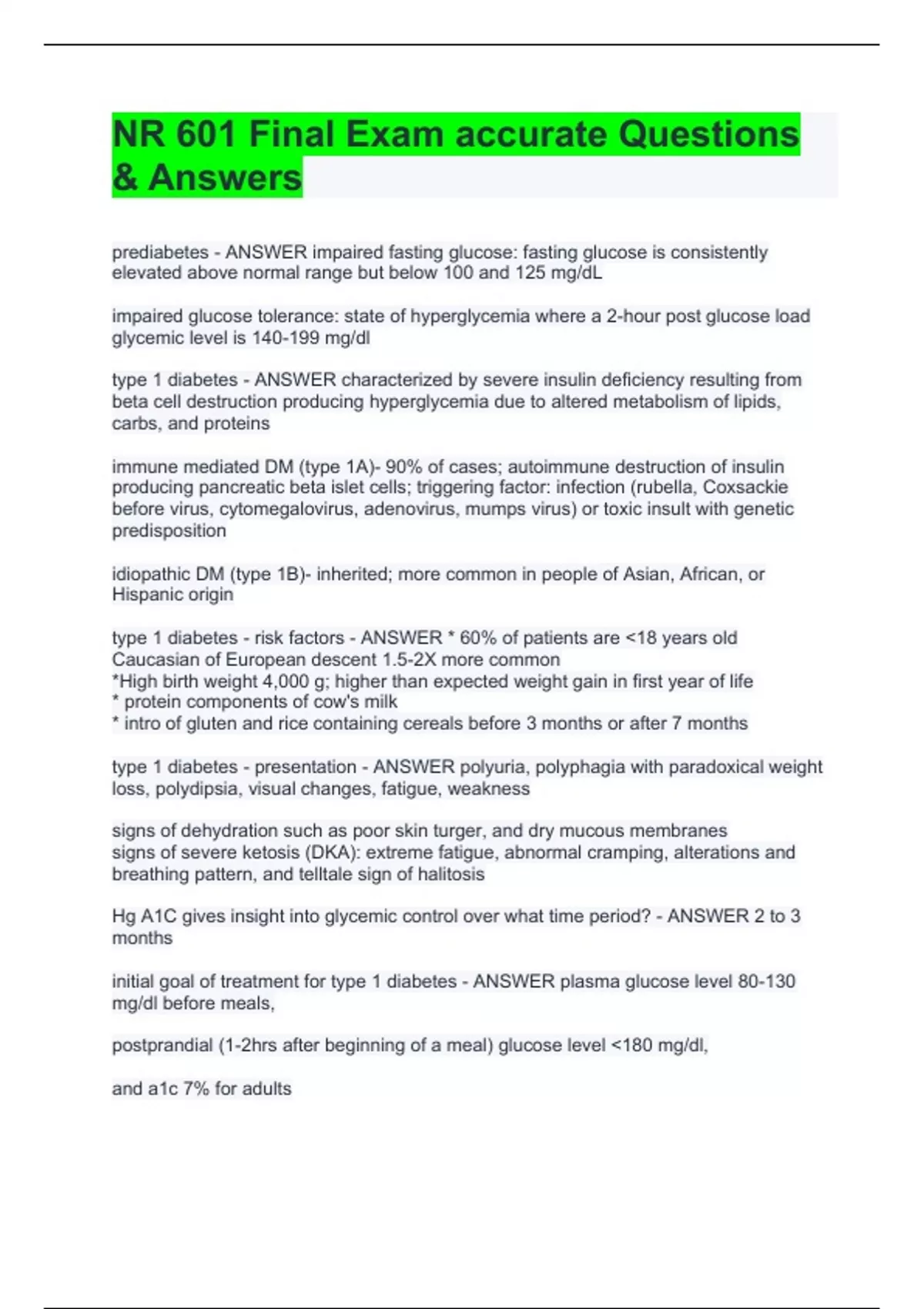 NR 601 Final Exam accurate Questions & Answers

prediabetes - ANSWER impaired fasting glucose: fasting glucose is consistently elevated above normal range but below 100 and 125 mg/dL

impaired glucose tolerance: state of hyperglycemia where a 2-hour post glucose load glycemic level is 140-199 mg/dl

type 1 diabetes - ANSWER characterized by severe insulin deficiency resulting from beta cell destruction producing hyperglycemia due to altered metabolism of lipids, carbs, and proteins

immune mediated DM (type 1A)- 90% of cases; autoimmune destruction of insulin producing pancreatic beta islet cells; triggering factor: infection (rubella, Coxsackie before virus, cytomegalovirus, adenovirus, mumps virus) or toxic insult with genetic predisposition

idiopathic DM (type 1B)- inherited; more common in people of Asian, African, or Hispanic origin

type 1 diabetes - risk factors - ANSWER * 60% of patients are <18 years old
Caucasian of European descent 1.5-2X more common
*High birth weight 4,000 g; higher than expected weight gain in first year of life
* protein components of cow's milk
* intro of gluten and rice containing cereals before 3 months or after 7 months

type 1 diabetes - presentation - ANSWER polyuria, polyphagia with paradoxical weight loss, polydipsia, visual changes, fatigue, weakness

signs of dehydration such as poor skin turger, and dry mucous membranes
signs of severe ketosis (DKA): extreme fatigue, abnormal cramping, alterations and breathing pattern, and telltale sign of halitosis

Hg A1C gives insight into glycemic control over what time period? - ANSWER 2 to 3 months

initial goal of treatment for type 1 diabetes - ANSWER plasma glucose level 80-130 mg/dl before meals,

postprandial (1-2hrs after beginning of a meal) glucose level <180 mg/dl,

and a1c 7% for adults